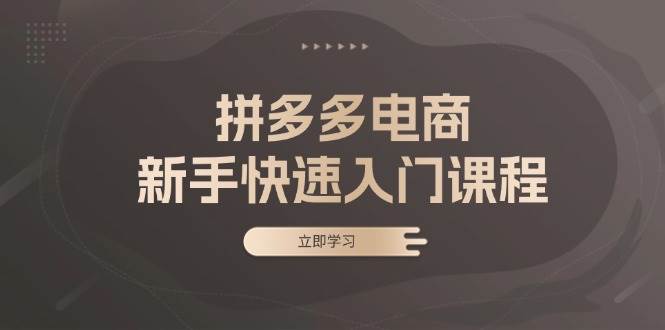 拼多多电商
新手快速入门课程

立即学习